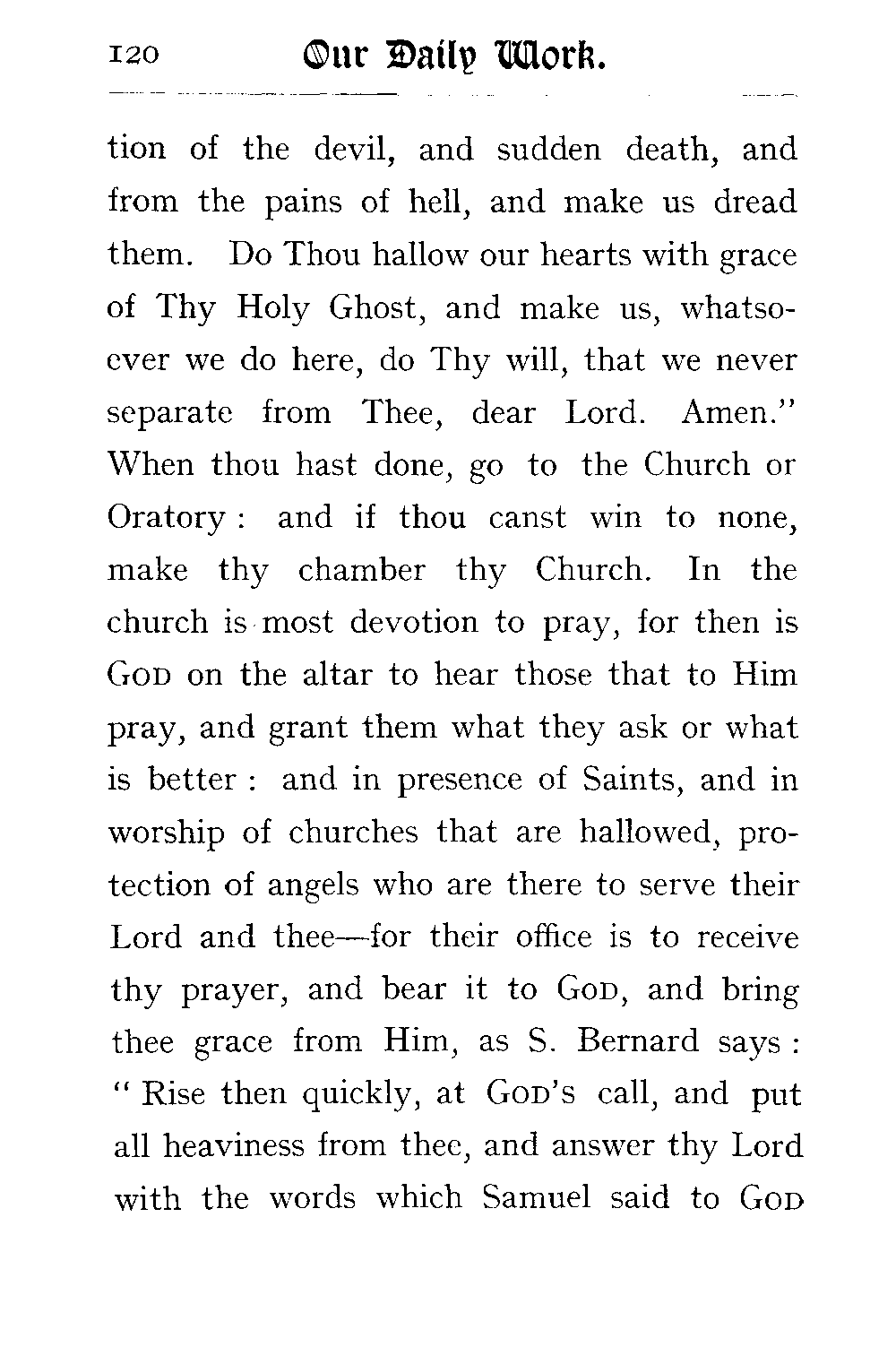 120 Our Daily Work.

tion of the devil, and sudden death, and from the pains of hell, and make us dread them. Do Thou hallow our hearts with grace of Thy Holy Ghost, and make us, whatsoever we do here, do Thy will, that we never separate from Thee, dear Lord. Amen." When thou hast done, go to the Church or Oratory: and if thou canst win to none, make thy chamber thy Church. In the church is most devotion to pray, for then is GOD on the altar to hear those that to Him pray, and grant them what they ask or what is better: and in presence of Saints, and in worship of churches that are hallowed, protection of angels who are there to serve their Lord and thee—for their office is to receive thy prayer, and bear it to GOD, and bring thee grace from Him, as S. Bernard says: "Rise then quickly, at GOD's call, and put all heaviness from thee, and answer thy Lord with the words which Samuel said to GOD